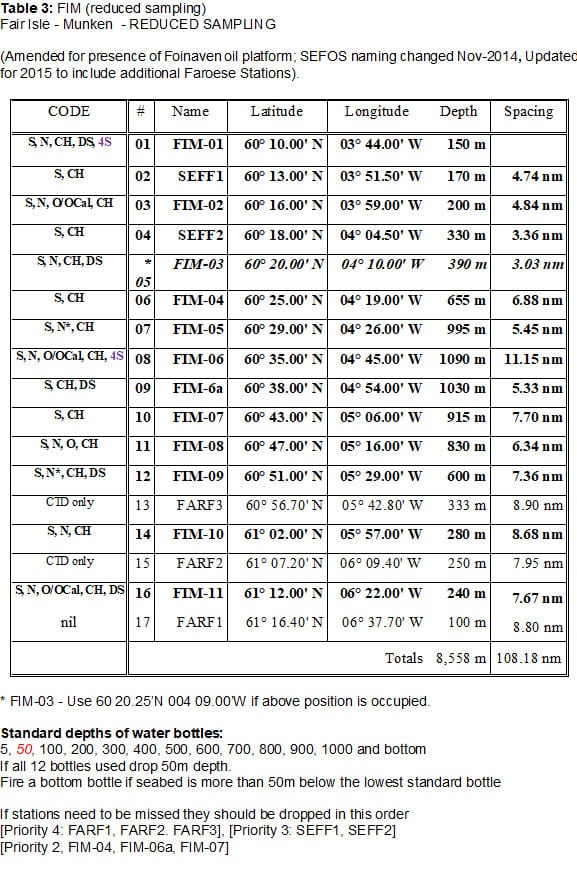 **Table 3:** FIM (reduced sampling)
Fair Isle - Munken - REDUCED SAMPLING

(Amended for presence of Foinaven oil platform; SEFOS naming changed Nov-2014, Updated for 2015 to include additional Faroese Stations).

| CODE | # | Name | Latitude | Longitude | Depth | Spacing |
|---|---|---|---|---|---|---|
| S, N, CH, DS, 4S | 01 | FIM-01 | 60° 10.00' N | 03° 44.00' W | 150 m | |
| S, CH | 02 | SEFF1 | 60° 13.00' N | 03° 51.50' W | 170 m | 4.74 nm |
| S, N, O/OCal, CH | 03 | FIM-02 | 60° 16.00' N | 03° 59.00' W | 200 m | 4.84 nm |
| S, CH | 04 | SEFF2 | 60° 18.00' N | 04° 04.50' W | 330 m | 3.36 nm |
| S, N, CH, DS | * 05 | FIM-03 | 60° 20.00' N | 04° 10.00' W | 390 m | 3.03 nm |
| S, CH | 06 | FIM-04 | 60° 25.00' N | 04° 19.00' W | 655 m | 6.88 nm |
| S, N*, CH | 07 | FIM-05 | 60° 29.00' N | 04° 26.00' W | 995 m | 5.45 nm |
| S, N, O/OCal, CH, 4S | 08 | FIM-06 | 60° 35.00' N | 04° 45.00' W | 1090 m | 11.15 nm |
| S, CH, DS | 09 | FIM-6a | 60° 38.00' N | 04° 54.00' W | 1030 m | 5.33 nm |
| S, CH | 10 | FIM-07 | 60° 43.00' N | 05° 06.00' W | 915 m | 7.70 nm |
| S, N, O, CH | 11 | FIM-08 | 60° 47.00' N | 05° 16.00' W | 830 m | 6.34 nm |
| S, N*, CH, DS | 12 | FIM-09 | 60° 51.00' N | 05° 29.00' W | 600 m | 7.36 nm |
| CTD only | 13 | FARF3 | 60° 56.70' N | 05° 42.80' W | 333 m | 8.90 nm |
| S, N, CH | 14 | FIM-10 | 61° 02.00' N | 05° 57.00' W | 280 m | 8.68 nm |
| CTD only | 15 | FARF2 | 61° 07.20' N | 06° 09.40' W | 250 m | 7.95 nm |
| S, N, O/OCal, CH, DS | 16 | FIM-11 | 61° 12.00' N | 06° 22.00' W | 240 m | 7.67 nm |
| nil | 17 | FARF1 | 61° 16.40' N | 06° 37.70' W | 100 m | 8.80 nm |
| | | | | Totals | 8,558 m | 108.18 nm |

* FIM-03 - Use 60 20.25'N 004 09.00'W if above position is occupied.

**Standard depths of water bottles:**
5, 50, 100, 200, 300, 400, 500, 600, 700, 800, 900, 1000 and bottom
If all 12 bottles used drop 50m depth.
Fire a bottom bottle if seabed is more than 50m below the lowest standard bottle

If stations need to be missed they should be dropped in this order
[Priority 4: FARF1, FARF2. FARF3], [Priority 3: SEFF1, SEFF2]
[Priority 2, FIM-04, FIM-06a, FIM-07]